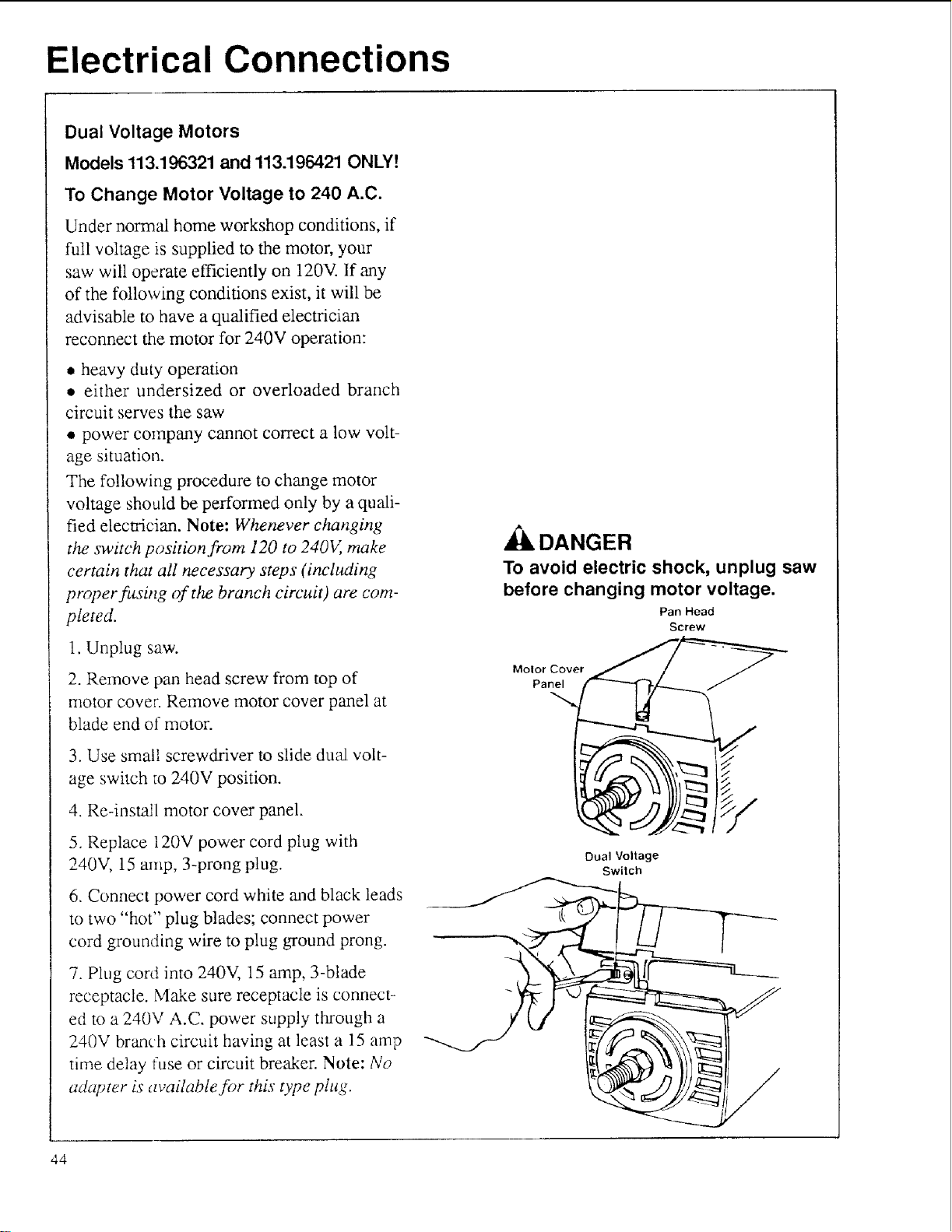 Electrical Connections

Dual Voltage Motors

Models 113.196321 and 113.196421 ONLY!

To Change Motor Voltage to 240 A.C.

Under normal home workshop conditions, if full voltage is supplied to the motor, your saw will operate efficiently on 120V. If any of the following conditions exist, it will be advisable to have a qualified electrician reconnect the motor for 240V operation:

• heavy duty operation
• either undersized or overloaded branch circuit serves the saw
• power company cannot correct a low voltage situation.

The following procedure to change motor voltage should be performed only by a qualified electrician. Note: Whenever changing the switch position from 120 to 240V, make certain that all necessary steps (including proper fusing of the branch circuit) are completed.

1. Unplug saw.

2. Remove pan head screw from top of motor cover. Remove motor cover panel at blade end of motor.

3. Use small screwdriver to slide dual voltage switch to 240V position.

4. Re-install motor cover panel.

5. Replace 120V power cord plug with 240V, 15 amp, 3-prong plug.

6. Connect power cord white and black leads to two "hot" plug blades; connect power cord grounding wire to plug ground prong.

7. Plug cord into 240V, 15 amp, 3-blade receptacle. Make sure receptacle is connected to a 240V A.C. power supply through a 240V branch circuit having at least a 15 amp time delay fuse or circuit breaker. Note: No adapter is available for this type plug.

DANGER
To avoid electric shock, unplug saw before changing motor voltage.

Pan Head Screw

Motor Cover Panel

Dual Voltage Switch

44